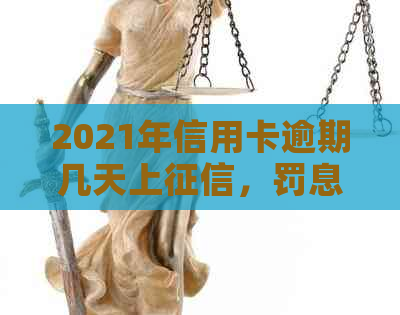 2021年信用卡逾期几天上征信，罚息